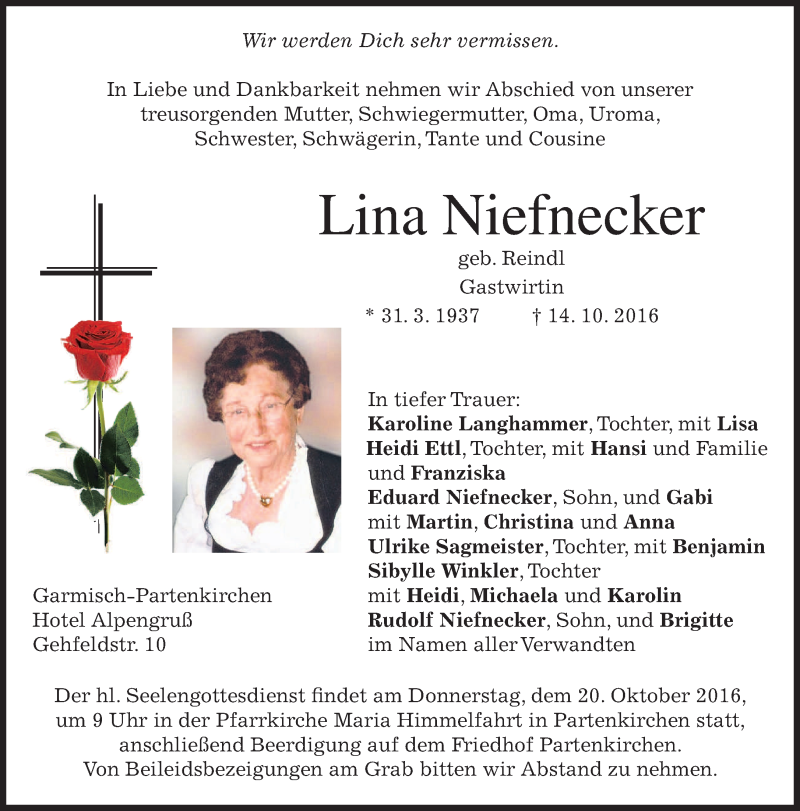 Wir werden Dich sehr vermissen.

In Liebe und Dankbarkeit nehmen wir Abschied von unserer treusorgenden Mutter, Schwiegermutter, Oma, Uroma, Schwester, Schwägerin, Tante und Cousine

Lina Niefnecker

geb. Reindl
Gastwirtin
* 31. 3. 1937 † 14. 10. 2016

In tiefer Trauer:
Karoline Langhammer, Tochter, mit Lisa
Heidi Ettl, Tochter, mit Hansi und Familie und Franziska
Eduard Niefnecker, Sohn, und Gabi mit Martin, Christina und Anna
Ulrike Sagmeister, Tochter, mit Benjamin
Sibylle Winkler, Tochter mit Heidi, Michaela und Karolin
Rudolf Niefnecker, Sohn, und Brigitte
im Namen aller Verwandten

Garmisch-Partenkirchen
Hotel Alpengruß
Gehfeldstr. 10

Der hl. Seelengottesdienst findet am Donnerstag, dem 20. Oktober 2016, um 9 Uhr in der Pfarrkirche Maria Himmelfahrt in Partenkirchen statt, anschließend Beerdigung auf dem Friedhof Partenkirchen.
Von Beileidsbezeigungen am Grab bitten wir Abstand zu nehmen.